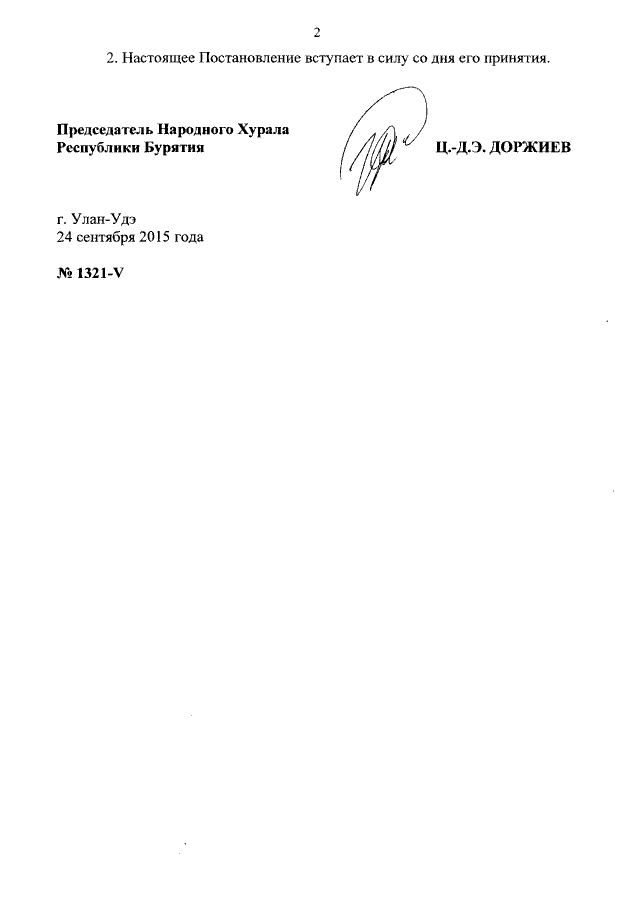 2

2. Настоящее Постановление вступает в силу со дня его принятия.

Председатель Народного Хурала Республики Бурятия

Ц.-Д.Э. ДОРЖИЕВ

г. Улан-Удэ
24 сентября 2015 года

№ 1321-V